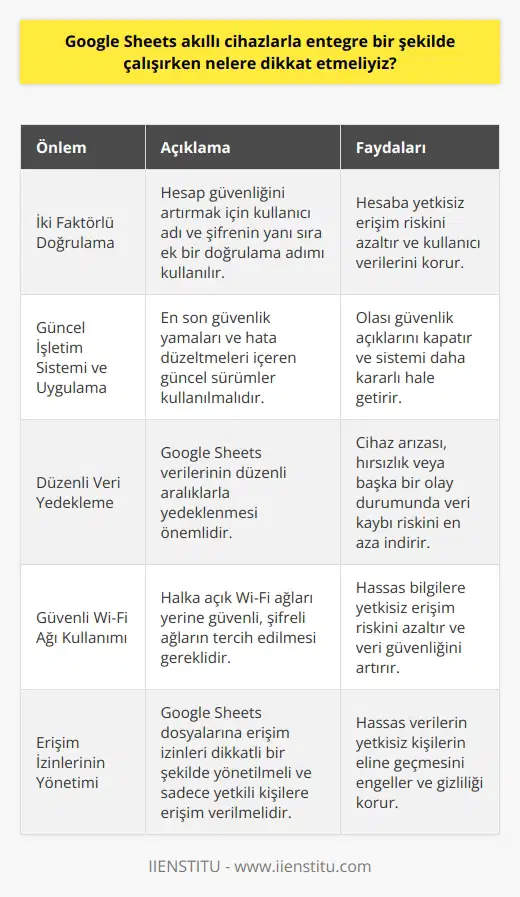 Google Sheets akıllı cihazlarla entegre bir şekilde çalışırken nelere dikkat etmeliyiz?

| Önlem | Açıklama | Faydaları |
|---|---|---|
| İki Faktörlü Doğrulama | Hesap güvenliğini artırmak için kullanıcı adı ve şifrenin yanı sıra ek bir doğrulama adımı kullanılır. | Hesaba yetkisiz erişim riskini azaltır ve kullanıcı verilerini korur. |
| Güncel İşletim Sistemi ve Uygulama | En son güvenlik yamaları ve hata düzeltmeleri içeren güncel sürümler kullanılmalıdır. | Olası güvenlik açıklarını kapatır ve sistemi daha kararlı hale getirir. |
| Düzenli Veri Yedekleme | Google Sheets verilerinin düzenli aralıklarla yedeklenmesi önemlidir. | Cihaz arızası, hırsızlık veya başka bir olay durumunda veri kaybı riskini en aza indirir. |
| Güvenli Wi-Fi Ağı Kullanımı | Halka açık Wi-Fi ağları yerine güvenli, şifreli ağların tercih edilmesi gereklidir. | Hassas bilgilere yetkisiz erişim riskini azaltır ve veri güvenliğini artırır. |
| Erişim İzinlerinin Yönetimi | Google Sheets dosyalarına erişim izinleri dikkatli bir şekilde yönetilmeli ve sadece yetkili kişilere erişim verilmelidir. | Hassas verilerin yetkisiz kişilerin eline geçmesini engeller ve gizliliği korur. |

IIENSTITU - www.iienstitu.com